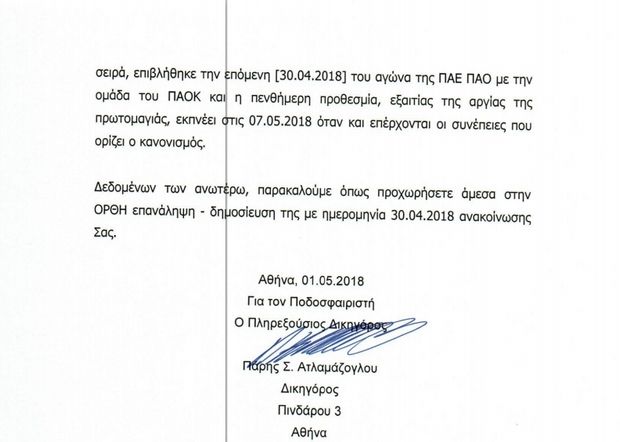 σειρά, επιβλήθηκε την επόμενη [30.04.2018] του αγώνα της ΠΑΕ ΠΑΟ με την ομάδα του ΠΑΟΚ και η πενθήμερη προθεσμία, εξαιτίας της αργίας της πρωτομαγιάς, εκπνέει στις 07.05.2018 όταν και επέρχονται οι συνέπειες που ορίζει ο κανονισμός.

Δεδομένων των ανωτέρω, παρακαλούμε όπως προχωρήσετε άμεσα στην ΟΡΘΗ επανάληψη - δημοσίευση της με ημερομηνία 30.04.2018 ανακοίνωσης Σας.

Αθήνα, 01.05.2018
Για τον Ποδοσφαιριστή
Ο Πληρεξούσιος Δικηγόρος

Πάρης Σ. Ατλαμάζογλου
Δικηγόρος
Πινδάρου 3
Αθήνα